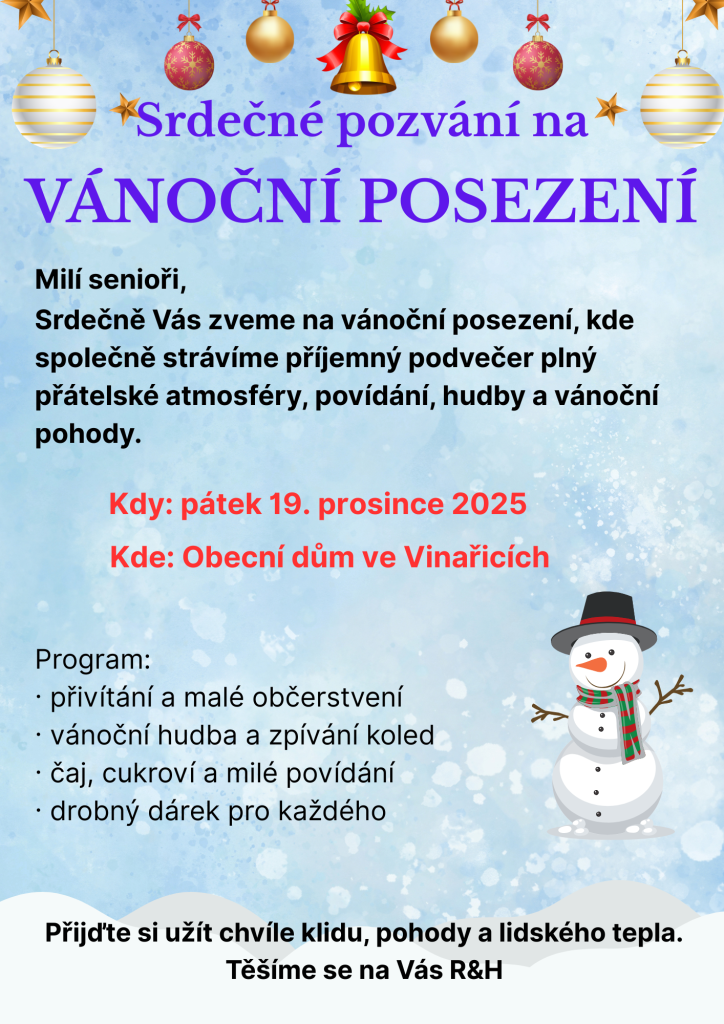 Srdečné pozvání na
VÁNOČNÍ POSEZENÍ

Milí senioři,
Srdečně Vás zveme na vánoční posezení, kde společně strávíme příjemný podvečer plný přátelské atmosféry, povídání, hudby a vánoční pohody.

Kdy: pátek 19. prosince 2025
Kde: Obecní dům ve Vinařicích

Program:
· přivítání a malé občerstvení
· vánoční hudba a zpívání koled
· čaj, cukroví a milé povídání
· drobný dárek pro každého

Přijďte si užít chvíle klidu, pohody a lidského tepla.
Těšíme se na Vás R&H